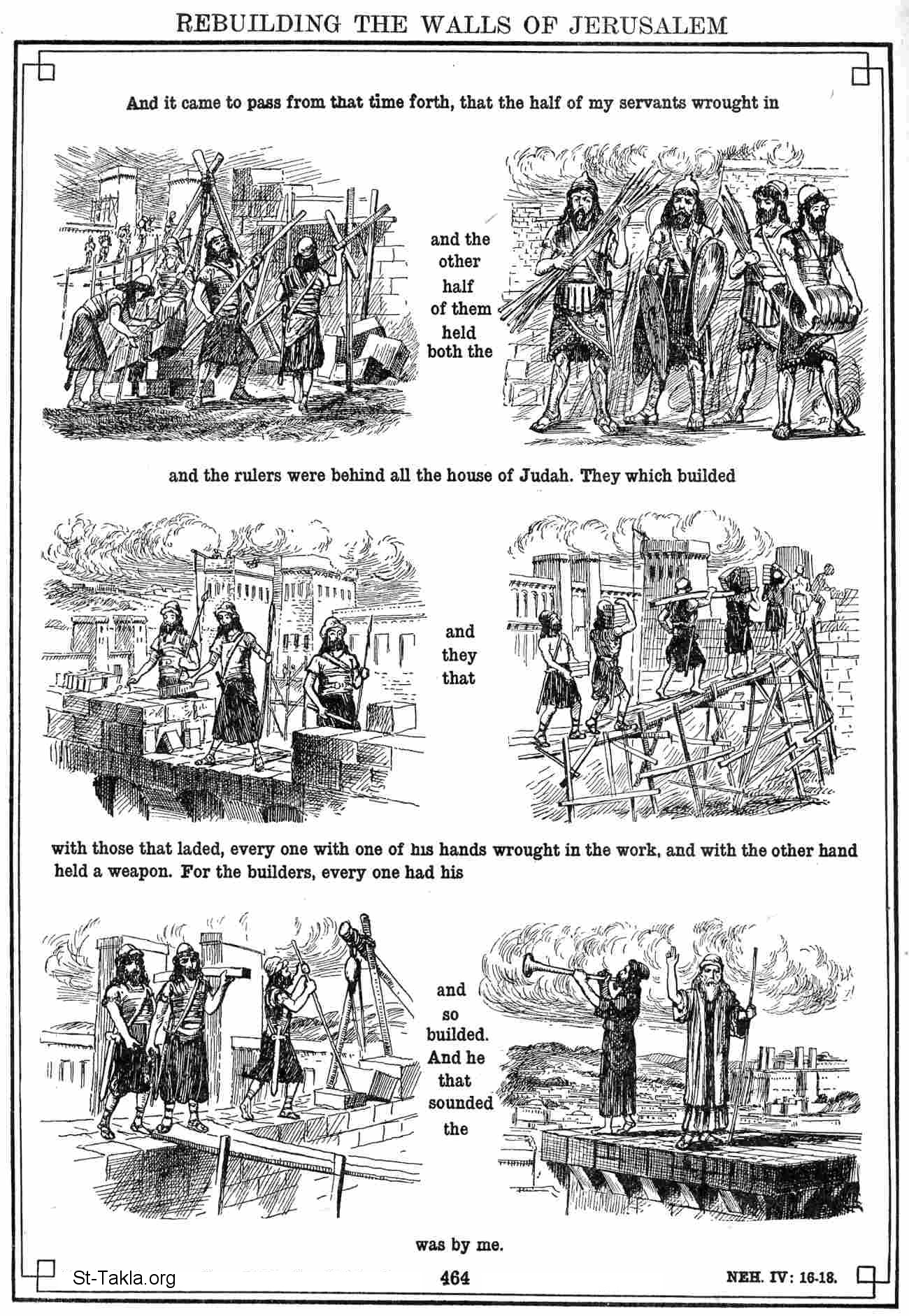 REBUILDING THE WALLS OF JERUSALEM

And it came to pass from that time forth, that the half of my servants wrought in

and the other half of them held both the

and the rulers were behind all the house of Judah. They which builded

and they that

with those that laded, every one with one of his hands wrought in the work, and with the other hand held a weapon. For the builders, every one had his

and so builded. And he that sounded the

was by me.

464

NEH. IV: 16-18.

St-Takla.org